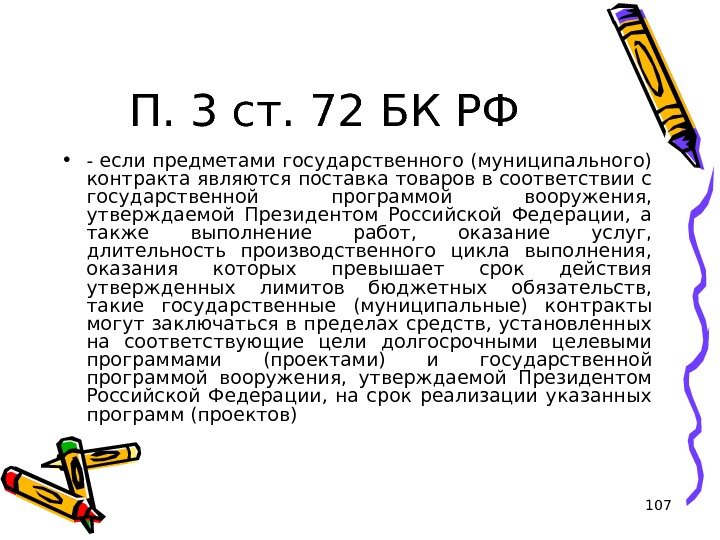 П. 3 ст. 72 БК РФ

• - если предметами государственного (муниципального) контракта являются поставка товаров в соответствии с государственной программой вооружения, утверждаемой Президентом Российской Федерации, а также выполнение работ, оказание услуг, длительность производственного цикла выполнения, оказания которых превышает срок действия утвержденных лимитов бюджетных обязательств, такие государственные (муниципальные) контракты могут заключаться в пределах средств, установленных на соответствующие цели долгосрочными целевыми программами (проектами) и государственной программой вооружения, утверждаемой Президентом Российской Федерации, на срок реализации указанных программ (проектов)

107